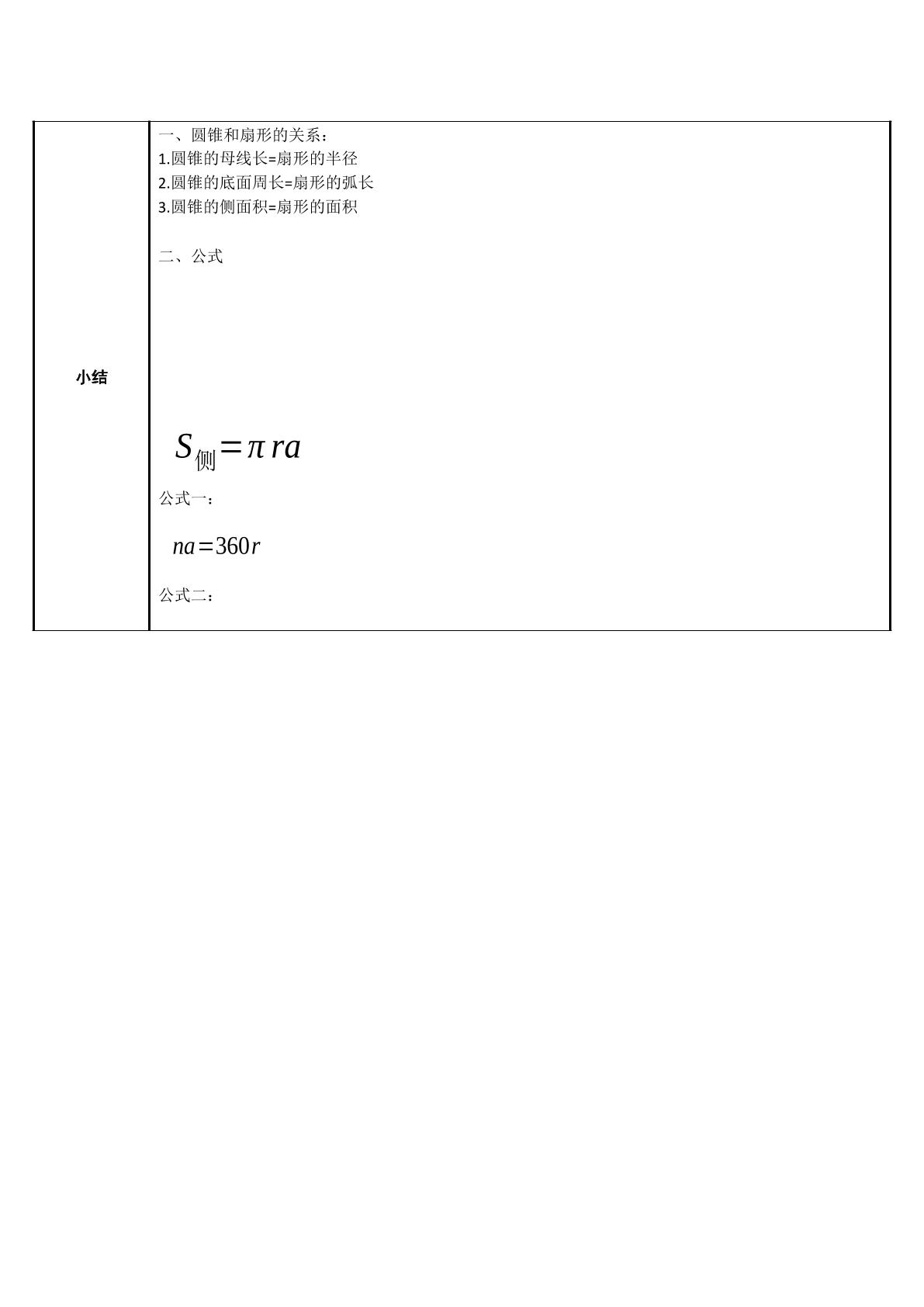 小结

一、圆锥和扇形的关系：
1.圆锥的母线长=扇形的半径
2.圆锥的底面周长=扇形的弧长
3.圆锥的侧面积=扇形的面积

二、公式

$S_{侧}=\pi ra$

公式一：

$na=360r$

公式二：